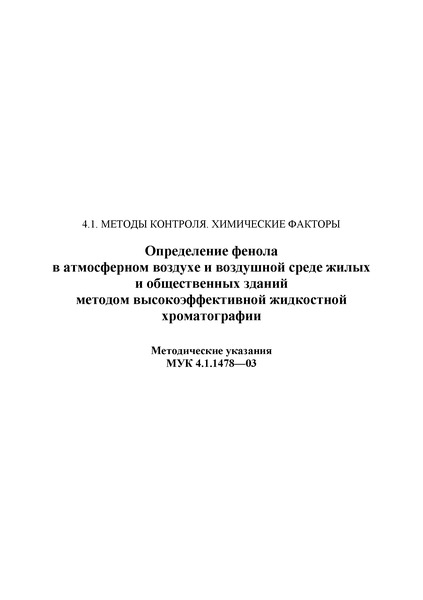 4.1. МЕТОДЫ КОНТРОЛЯ. ХИМИЧЕСКИЕ ФАКТОРЫ

Определение фенола в атмосферном воздухе и воздушной среде жилых и общественных зданий методом высокоэффективной жидкостной хроматографии

Методические указания
МУК 4.1.1478—03